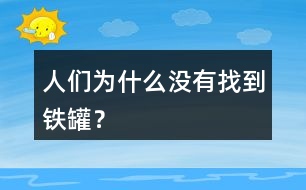 人们为什么没有找到铁罐？